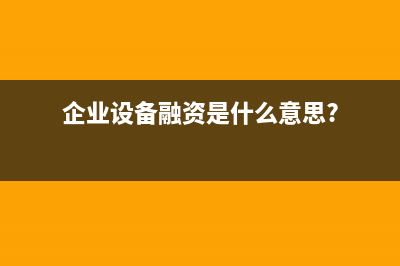 企业设备融资是什么意思?